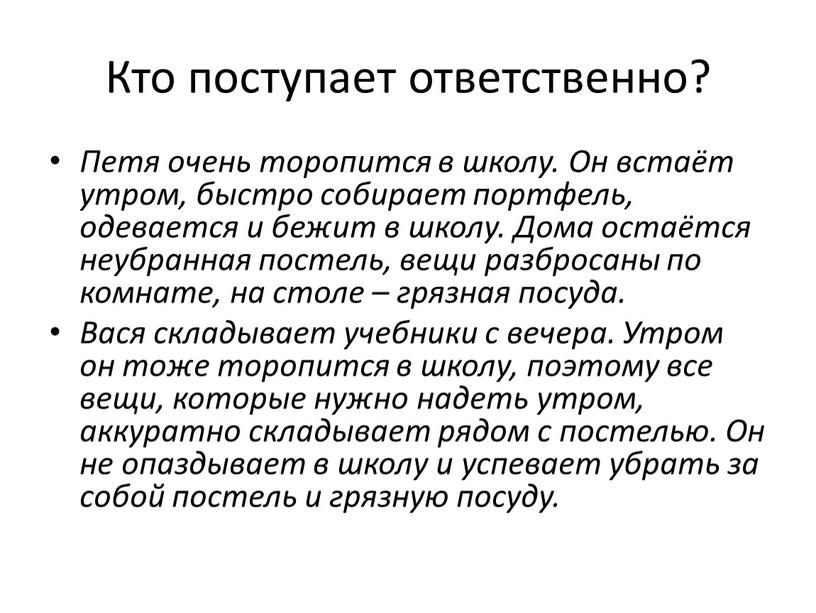 Кто поступает ответственно?

• Петя очень торопится в школу. Он встаёт утром, быстро собирает портфель, одевается и бежит в школу. Дома остаётся неубранная постель, вещи разбросаны по комнате, на столе – грязная посуда.

• Вася складывает учебники с вечера. Утром он тоже торопится в школу, поэтому все вещи, которые нужно надеть утром, аккуратно складывает рядом с постелью. Он не опаздывает в школу и успевает убрать за собой постель и грязную посуду.